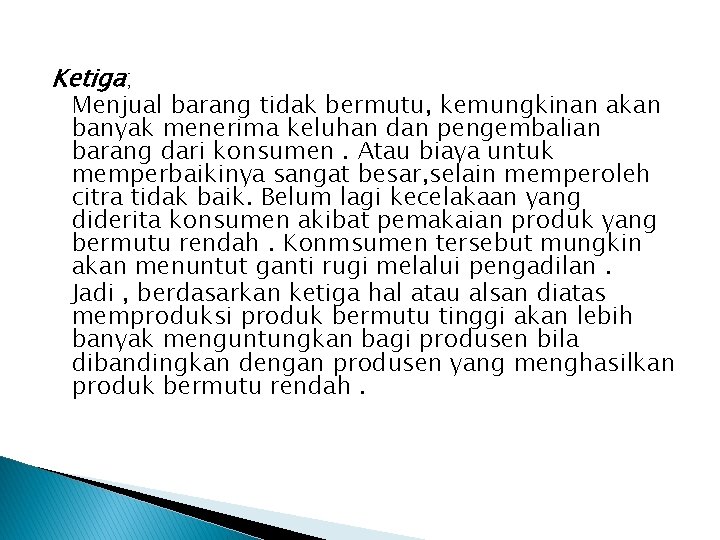 Ketiga;

Menjual barang tidak bermutu, kemungkinan akan banyak menerima keluhan dan pengembalian barang dari konsumen . Atau biaya untuk memperbaikinya sangat besar,selain memperoleh citra tidak baik. Belum lagi kecelakaan yang diderita konsumen akibat pemakaian produk yang bermutu rendah . Konmsumen tersebut mungkin akan menuntut ganti rugi melalui pengadilan .

Jadi , berdasarkan ketiga hal atau alsan diatas memproduksi produk bermutu tinggi akan lebih banyak menguntungkan bagi produsen bila dibandingkan dengan produsen yang menghasilkan produk bermutu rendah .